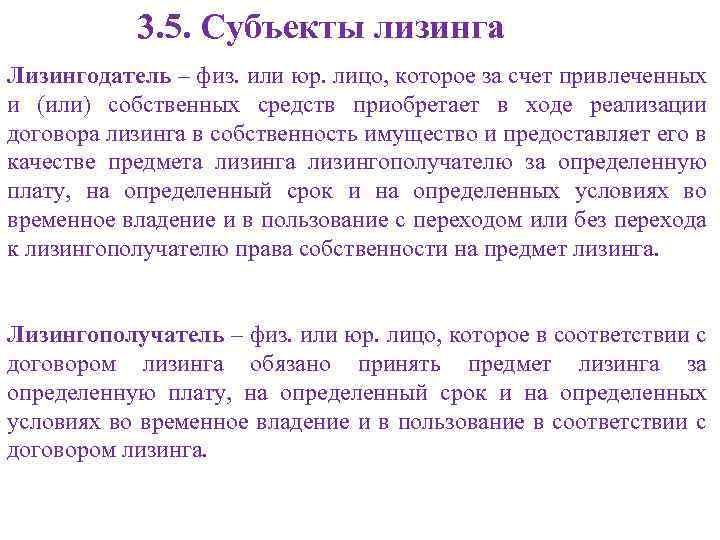 3.5. Субъекты лизинга

Лизингодатель – физ. или юр. лицо, которое за счет привлеченных и (или) собственных средств приобретает в ходе реализации договора лизинга в собственность имущество и предоставляет его в качестве предмета лизинга лизингополучателю за определенную плату, на определенный срок и на определенных условиях во временное владение и в пользование с переходом или без перехода к лизингополучателю права собственности на предмет лизинга.

Лизингополучатель – физ. или юр. лицо, которое в соответствии с договором лизинга обязано принять предмет лизинга за определенную плату, на определенный срок и на определенных условиях во временное владение и в пользование в соответствии с договором лизинга.